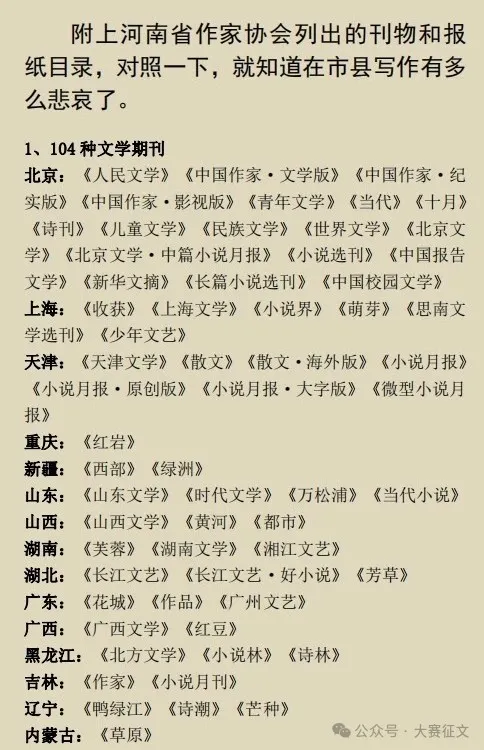 附上河南省作家协会列出的刊物和报纸目录，对照一下，就知道在市县写作有多么悲哀了。

1、104种文学期刊

北京：《人民文学》《中国作家·文学版》《中国作家·纪实版》《中国作家·影视版》《青年文学》《当代》《十月》《诗刊》《儿童文学》《民族文学》《世界文学》《北京文学》《北京文学·中篇小说月报》《小说选刊》《中国报告文学》《新华文摘》《长篇小说选刊》《中国校园文学》

上海：《收获》《上海文学》《小说界》《萌芽》《思南文学选刊》《少年文艺》

天津：《天津文学》《散文》《散文·海外版》《小说月报》《小说月报·原创版》《小说月报·大字版》《微型小说月报》

重庆：《红岩》

新疆：《西部》《绿洲》

山东：《山东文学》《时代文学》《万松浦》《当代小说》

山西：《山西文学》《黄河》《都市》

湖南：《芙蓉》《湖南文学》《湘江文艺》

湖北：《长江文艺》《长江文艺·好小说》《芳草》

广东：《花城》《作品》《广州文艺》

广西：《广西文学》《红豆》

黑龙江：《北方文学》《小说林》《诗林》

吉林：《作家》《小说月刊》

辽宁：《鸭绿江》《诗潮》《芒种》

内蒙古：《草原》

公众号·大赛征文